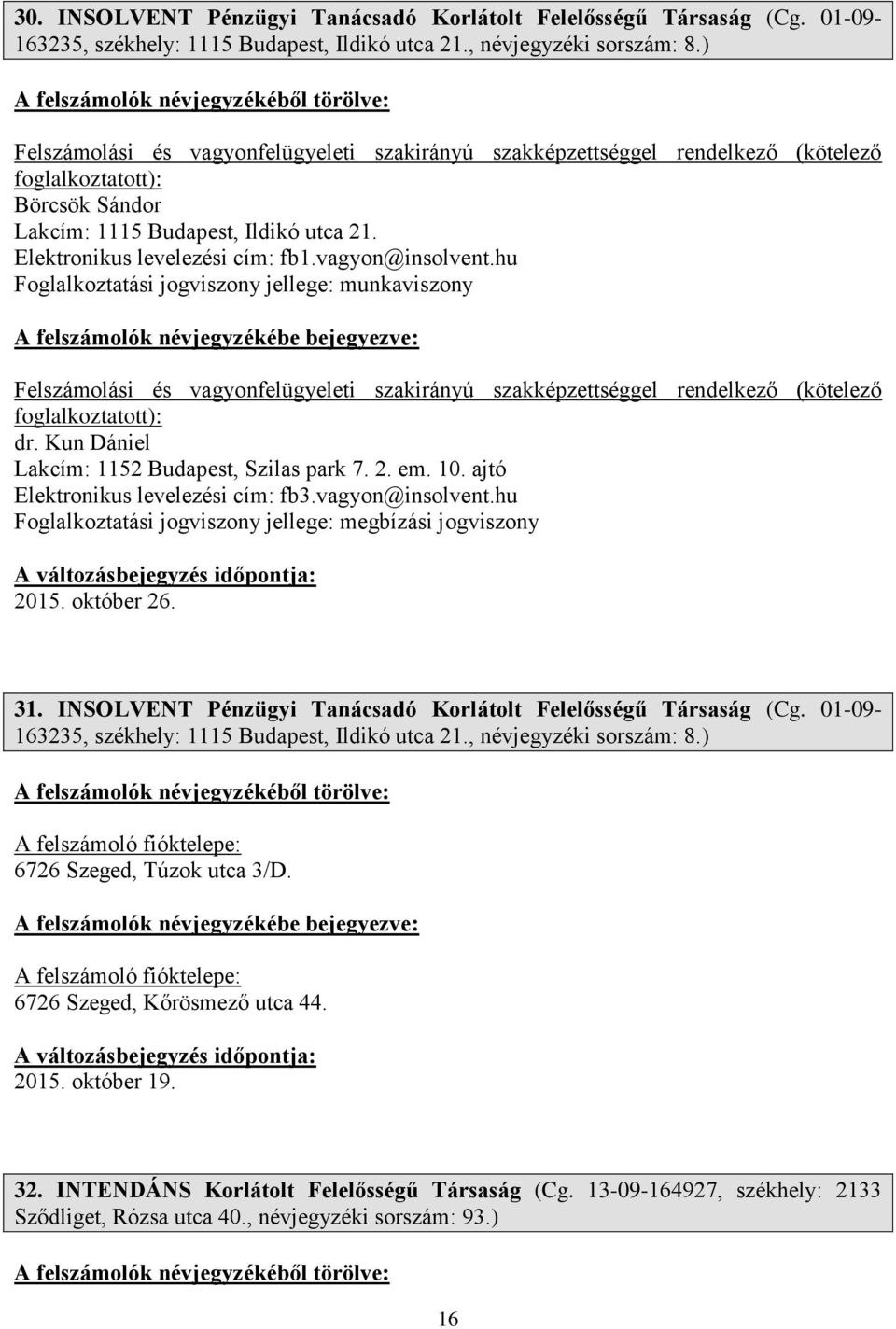 30. INSOLVENT Pénzügyi Tanácsadó Korlátolt Felelősségű Társaság (Cg. 01-09-163235, székhely: 1115 Budapest, Ildikó utca 21., névjegyzéki sorszám: 8.)

A felszámolók névjegyzékéből törölve:

Felszámolási és vagyonfelügyeleti szakirányú szakképzettséggel rendelkező (kötelező foglalkoztatott):
Börcsök Sándor
Lakcím: 1115 Budapest, Ildikó utca 21.
Elektronikus levelezési cím: fb1.vagyon@insolvent.hu
Foglalkoztatási jogviszony jellege: munkaviszony

A felszámolók névjegyzékébe bejegyezve:

Felszámolási és vagyonfelügyeleti szakirányú szakképzettséggel rendelkező (kötelező foglalkoztatott):
dr. Kun Dániel
Lakcím: 1152 Budapest, Szilas park 7. 2. em. 10. ajtó
Elektronikus levelezési cím: fb3.vagyon@insolvent.hu
Foglalkoztatási jogviszony jellege: megbízási jogviszony

A változásbejegyzés időpontja:
2015. október 26.

31. INSOLVENT Pénzügyi Tanácsadó Korlátolt Felelősségű Társaság (Cg. 01-09-163235, székhely: 1115 Budapest, Ildikó utca 21., névjegyzéki sorszám: 8.)

A felszámolók névjegyzékéből törölve:

A felszámoló fióktelepe:
6726 Szeged, Túzok utca 3/D.

A felszámolók névjegyzékébe bejegyezve:

A felszámoló fióktelepe:
6726 Szeged, Kőrösmező utca 44.

A változásbejegyzés időpontja:
2015. október 19.

32. INTENDÁNS Korlátolt Felelősségű Társaság (Cg. 13-09-164927, székhely: 2133 Sződliget, Rózsa utca 40., névjegyzéki sorszám: 93.)

A felszámolók névjegyzékéből törölve:

16